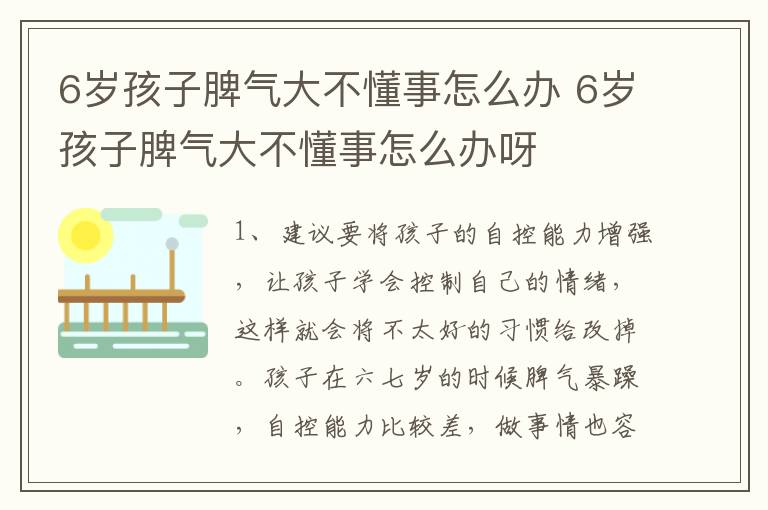 6岁孩子脾气大不懂事怎么办 6岁孩子脾气大不懂事怎么办呀

1、建议要将孩子的自控能力增强，让孩子学会控制自己的情绪，这样就会将不太好的习惯给改掉。孩子在六七岁的时候脾气暴躁，自控能力比较差，做事情也容